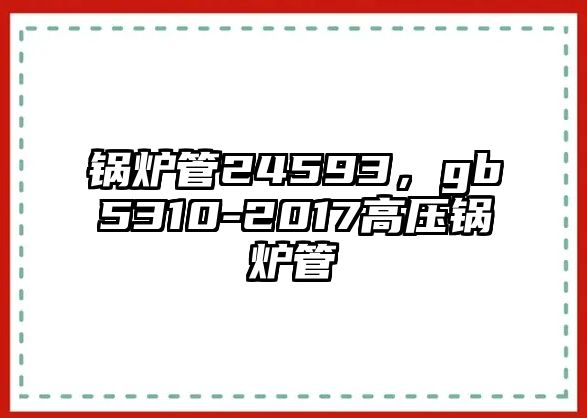 锅炉管24593，gb5310-2017高压锅炉管